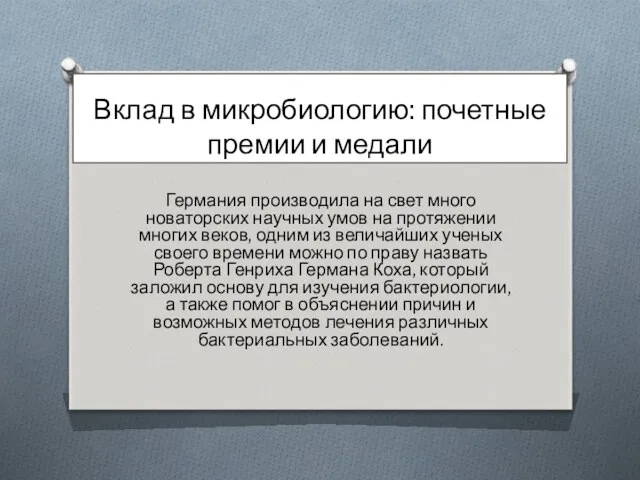 Вклад в микробиологию: почетные премии и медали

Германия производила на свет много новаторских научных умов на протяжении многих веков, одним из величайших ученых своего времени можно по праву назвать Роберта Генриха Германа Коха, который заложил основу для изучения бактериологии, а также помог в объяснении причин и возможных методов лечения различных бактериальных заболеваний.